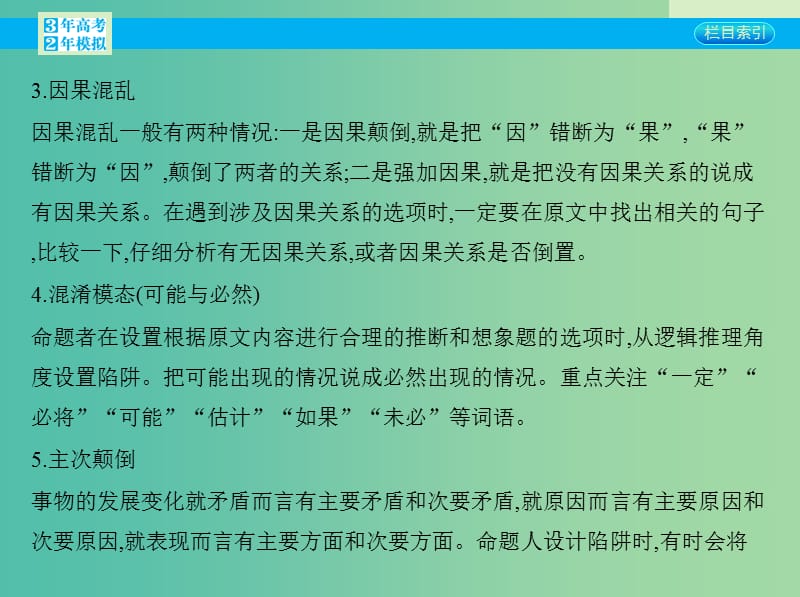 3年高考
2年模拟

栏目索引

3.因果混乱

因果混乱一般有两种情况:一是因果颠倒,就是把“因”错断为“果”,“果”错断为“因”,颠倒了两者的关系;二是强加因果,就是把没有因果关系的说成有因果关系。在遇到涉及因果关系的选项时,一定要在原文中找出相关的句子,比较一下,仔细分析有无因果关系,或者因果关系是否倒置。

4.混淆模态(可能与必然)

命题者在设置根据原文内容进行合理的推断和想象题的选项时,从逻辑推理角度设置陷阱。把可能出现的情况说成必然出现的情况。重点关注“一定”“必将”“可能”“估计”“如果”“未必”等词语。

5.主次颠倒

事物的发展变化就矛盾而言有主要矛盾和次要矛盾,就原因而言有主要原因和次要原因,就表现而言有主要方面和次要方面。命题人设计陷阱时,有时会将